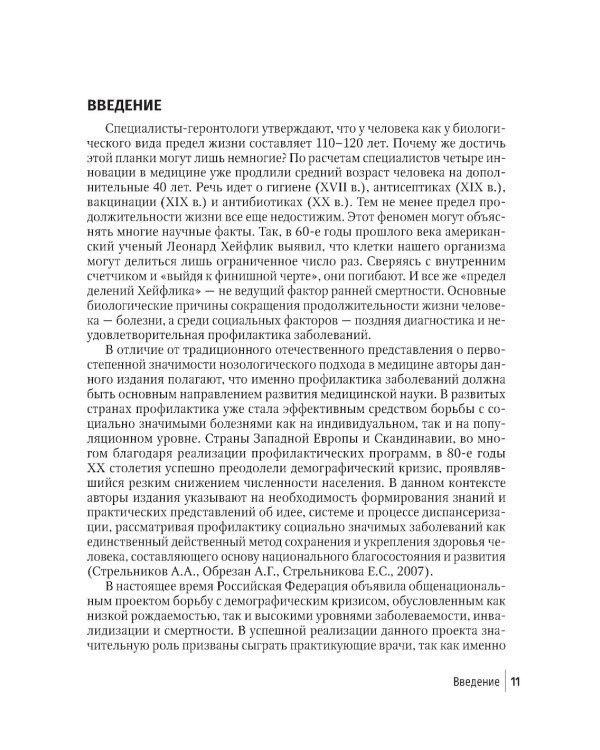 ВВЕДЕНИЕ

Специалисты-геронтологи утверждают, что у человека как у биологического вида предел жизни составляет 110–120 лет. Почему же достичь этой планки могут лишь немногие? По расчетам специалистов четыре инновации в медицине уже продлили средний возраст человека на дополнительные 40 лет. Речь идет о гигиене (XVII в.), антисептиках (XIX в.), вакцинации (XIX в.) и антибиотиках (XX в.). Тем не менее предел продолжительности жизни все еще недостижим. Этот феномен могут объяснять многие научные факты. Так, в 60-е годы прошлого века американский ученый Леонард Хейфлик выявил, что клетки нашего организма могут делиться лишь ограниченное число раз. Сверяясь с внутренним счетчиком и «выйдя к финишной черте», они погибают. И все же «предел делений Хейфлика» — не ведущий фактор ранней смертности. Основные биологические причины сокращения продолжительности жизни человека — болезни, а среди социальных факторов — поздняя диагностика и неудовлетворительная профилактика заболеваний.

В отличие от традиционного отечественного представления о первостепенной значимости нозологического подхода в медицине авторы данного издания полагают, что именно профилактика заболеваний должна быть основным направлением развития медицинской науки. В развитых странах профилактика уже стала эффективным средством борьбы с социально значимыми болезнями как на индивидуальном, так и на популяционном уровне. Страны Западной Европы и Скандинавии, во многом благодаря реализации профилактических программ, в 80-е годы XX столетия успешно преодолели демографический кризис, проявлявшийся резким снижением численности населения. В данном контексте авторы издания указывают на необходимость формирования знаний и практических представлений об идее, системе и процессе диспансеризации, рассматривая профилактику социально значимых заболеваний как единственный действенный метод сохранения и укрепления здоровья человека, составляющего основу национального благосостояния и развития (Стрельников А.А., Обрезан А.Г., Стрельникова Е.С., 2007).

В настоящее время Российская Федерация объявила общенациональным проектом борьбу с демографическим кризисом, обусловленным как низкой рождаемостью, так и высокими уровнями заболеваемости, инвалидизации и смертности. В успешной реализации данного проекта значительную роль призваны сыграть практикующие врачи, так как именно

Введение | 11